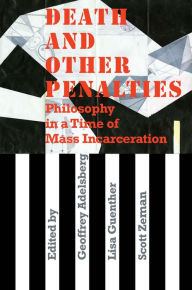 DEATH AND OTHER PENALTIES

Philosophy in a Time of Mass Incarceration

Edited by

Geoffrey Adelsberg

Lisa Guenther

Scott Zeman